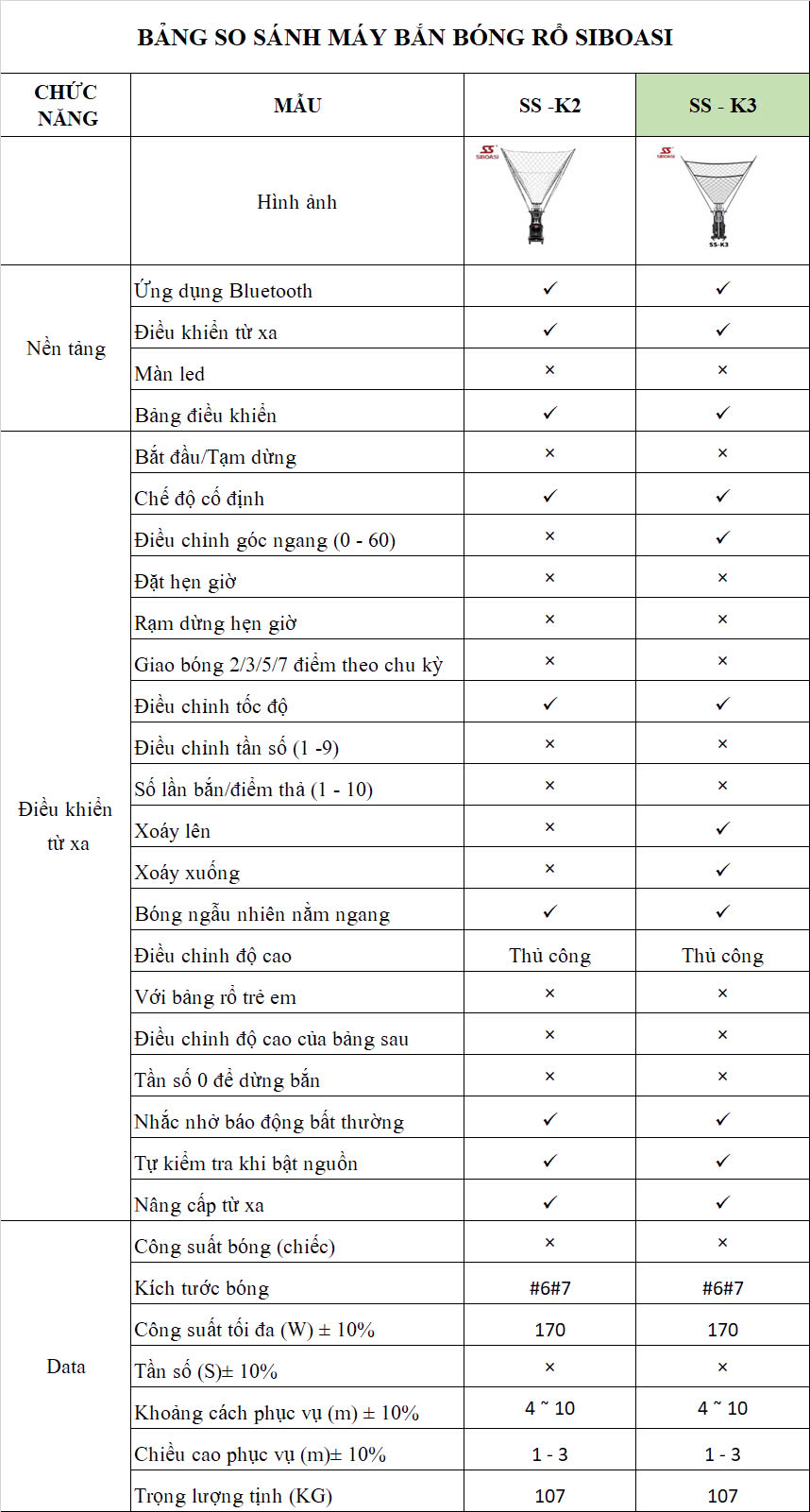 BẢNG SO SÁNH MÁY BẮN BÓNG RỔ SIBOASI

| CHỨC NĂNG | MẪU | SS -K2 | SS - K3 |
|---|---|---|---|
| | Hình ảnh | SS SIBOASI | SS SIBOASI SS-K3 |
| Nền tảng | Ứng dụng Bluetooth | ✓ | ✓ |
| | Điều khiển từ xa | ✓ | ✓ |
| | Màn led | × | × |
| | Bảng điều khiển | ✓ | ✓ |
| Điều khiển từ xa | Bắt đầu/Tạm dừng | × | × |
| | Chế độ cố định | ✓ | ✓ |
| | Điều chỉnh góc ngang (0 - 60) | × | ✓ |
| | Đặt hẹn giờ | × | × |
| | Rạm dừng hẹn giờ | × | × |
| | Giao bóng 2/3/5/7 điểm theo chu kỳ | × | × |
| | Điều chỉnh tốc độ | ✓ | ✓ |
| | Điều chỉnh tần số (1 -9) | × | × |
| | Số lần bắn/điểm thả (1 - 10) | × | × |
| | Xoáy lên | × | ✓ |
| | Xoáy xuống | × | ✓ |
| | Bóng ngẫu nhiên nằm ngang | ✓ | ✓ |
| | Điều chỉnh độ cao | Thủ công | Thủ công |
| | Với bảng rổ trẻ em | × | × |
| | Điều chỉnh độ cao của bảng sau | × | × |
| | Tần số 0 để dừng bắn | × | × |
| | Nhắc nhở báo động bất thường | ✓ | ✓ |
| | Tự kiểm tra khi bật nguồn | ✓ | ✓ |
| | Nâng cấp từ xa | ✓ | ✓ |
| Data | Công suất bóng (chiếc) | × | × |
| | Kích trước bóng | #6#7 | #6#7 |
| | Công suất tối đa (W) ± 10% | 170 | 170 |
| | Tần số (S)± 10% | × | × |
| | Khoảng cách phục vụ (m) ± 10% | 4 ~ 10 | 4 ~ 10 |
| | Chiều cao phục vụ (m)± 10% | 1 - 3 | 1 - 3 |
| | Trọng lượng tịnh (KG) | 107 | 107 |